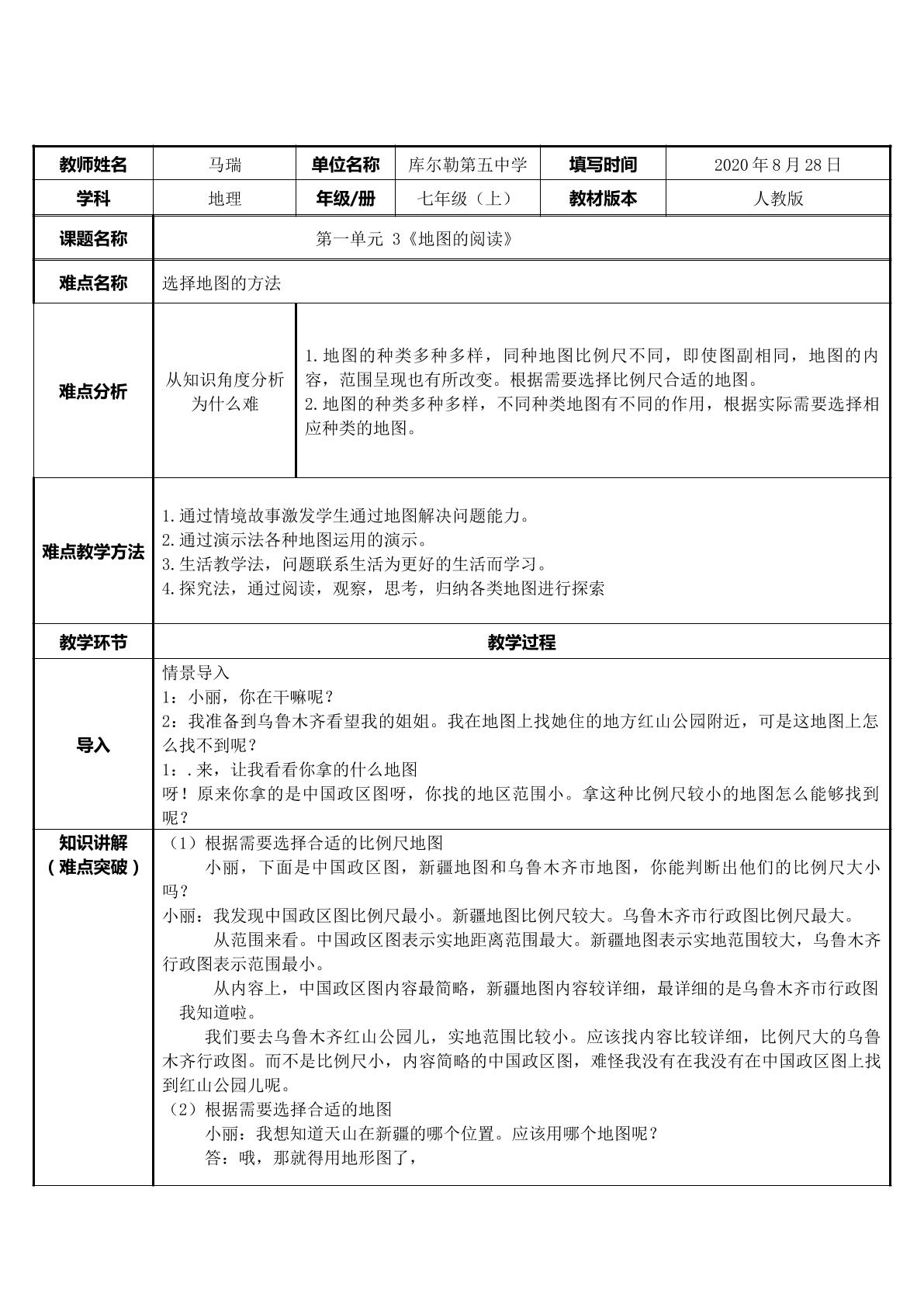 教师姓名
马瑞
单位名称
库尔勒第五中学
填写时间
2020年8月28日

学科
地理
年级/册
七年级（上）
教材版本
人教版

课题名称
第一单元 3《地图的阅读》

难点名称
选择地图的方法

难点分析
从知识角度分析为什么难
1.地图的种类多种多样，同种地图比例尺不同，即使图副相同，地图的内容，范围呈现也有所改变。根据需要选择比例尺合适的地图。
2.地图的种类多种多样，不同种类地图有不同的作用，根据实际需要选择相应种类的地图。

难点教学方法
1.通过情境故事激发学生通过地图解决问题能力。
2.通过演示法各种地图运用的演示。
3.生活教学法，问题联系生活为更好的生活而学习。
4.探究法，通过阅读，观察，思考，归纳各类地图进行探索

教学环节
教学过程

导入
情景导入
1：小丽，你在干嘛呢？
2：我准备到乌鲁木齐看望我的姐姐。我在地图上找她住的地方红山公园附近，可是这地图上怎么找不到呢？
1：.来，让我看看你拿的什么地图
呀！原来你拿的是中国政区图呀，你找的地区范围小。拿这种比例尺较小的地图怎么能够找到呢？

知识讲解
（难点突破）
（1）根据需要选择合适的比例尺地图
小丽，下面是中国政区图，新疆地图和乌鲁木齐市地图，你能判断出他们的比例尺大小吗？
小丽：我发现中国政区图比例尺最小。新疆地图比例尺较大。乌鲁木齐市行政图比例尺最大。
从范围来看。中国政区图表示实地距离范围最大。新疆地图表示实地范围较大，乌鲁木齐行政图表示范围最小。
从内容上，中国政区图内容最简略，新疆地图内容较详细，最详细的是乌鲁木齐市行政图 我知道啦。
我们要去乌鲁木齐红山公园儿，实地范围比较小。应该找内容比较详细，比例尺大的乌鲁木齐行政图。而不是比例尺小，内容简略的中国政区图，难怪我没有在我没有在中国政区图上找到红山公园儿呢。
（2）根据需要选择合适的地图
小丽：我想知道天山在新疆的哪个位置。应该用哪个地图呢？
答：哦，那就得用地形图了，